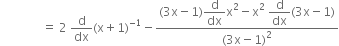 $= 2 \frac{d}{dx}(x+1)^{-1} - \frac{(3x-1)\frac{d}{dx}x^2 - x^2 \frac{d}{dx}(3x-1)}{(3x-1)^2}$